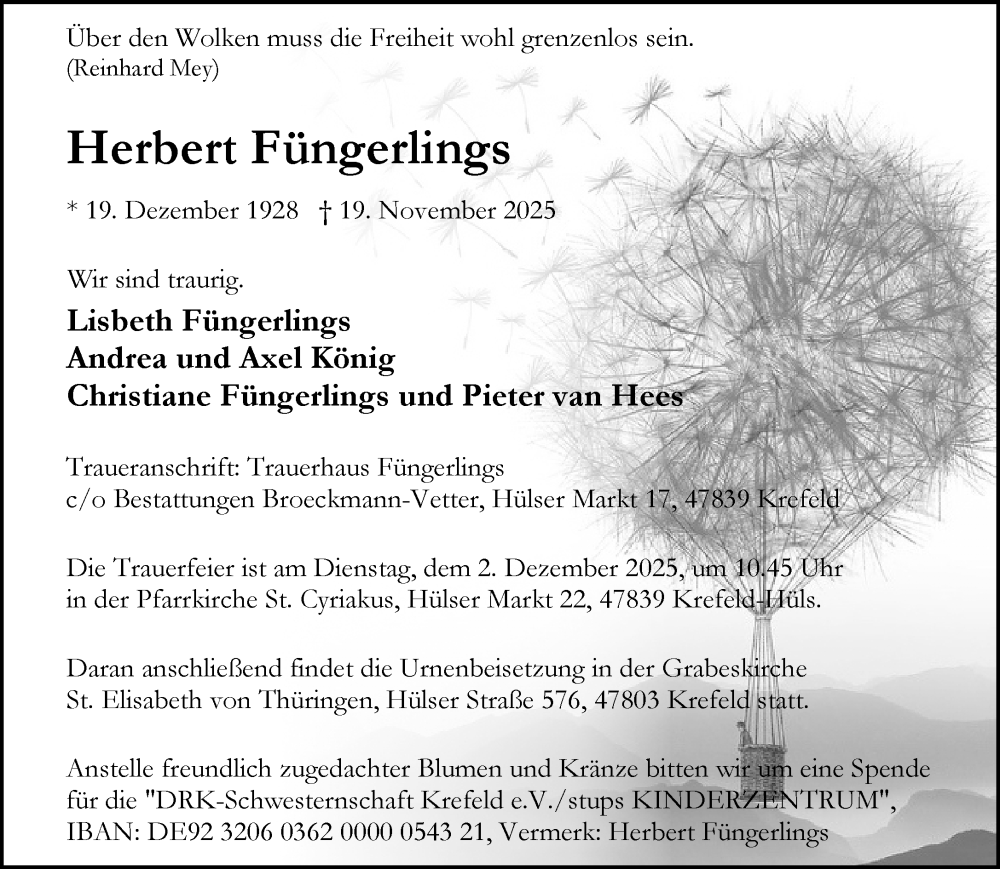 Über den Wolken muss die Freiheit wohl grenzenlos sein.
(Reinhard Mey)

Herbert Füngerlings

* 19. Dezember 1928 † 19. November 2025

Wir sind traurig.

Lisbeth Füngerlings
Andrea und Axel König
Christiane Füngerlings und Pieter van Hees

Traueranschrift: Trauerhaus Füngerlings
c/o Bestattungen Broeckmann-Vetter, Hülser Markt 17, 47839 Krefeld

Die Trauerfeier ist am Dienstag, dem 2. Dezember 2025, um 10.45 Uhr in der Pfarrkirche St. Cyriakus, Hülser Markt 22, 47839 Krefeld-Hüls.

Daran anschließend findet die Urnenbeisetzung in der Grabeskirche St. Elisabeth von Thüringen, Hülser Straße 576, 47803 Krefeld statt.

Anstelle freundlich zugedachter Blumen und Kränze bitten wir um eine Spende für die "DRK-Schwesternschaft Krefeld e.V./stups KINDERZENTRUM", IBAN: DE92 3206 0362 0000 0543 21, Vermerk: Herbert Füngerlings